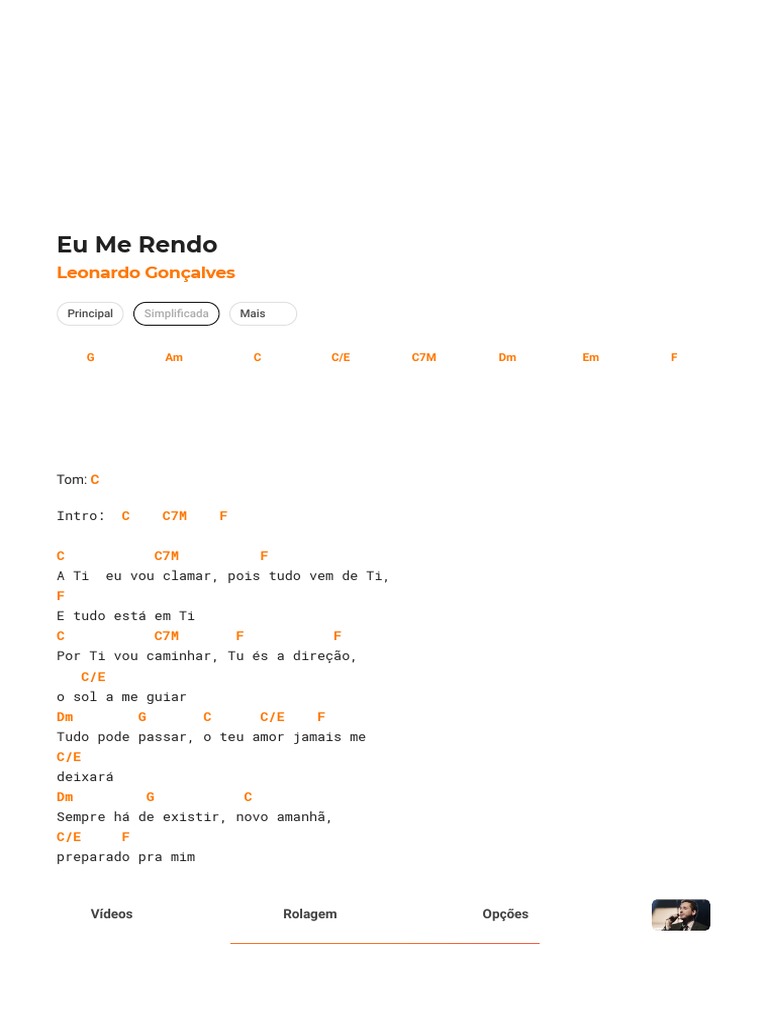 Eu Me Rendo
Leonardo Gonçalves

Principal Simplificada Mais

G Am C C/E C7M Dm Em F

Tom: C

Intro: C C7M F

C C7M F
A Ti eu vou clamar, pois tudo vem de Ti,
F
E tudo está em Ti
C C7M F F
Por Ti vou caminhar, Tu és a direção,
C/E
o sol a me guiar
Dm G C C/E F
Tudo pode passar, o teu amor jamais me
C/E
deixará
Dm G C
Sempre há de existir, novo amanhã,
C/E F
preparado pra mim

Vídeos Rolagem Opções